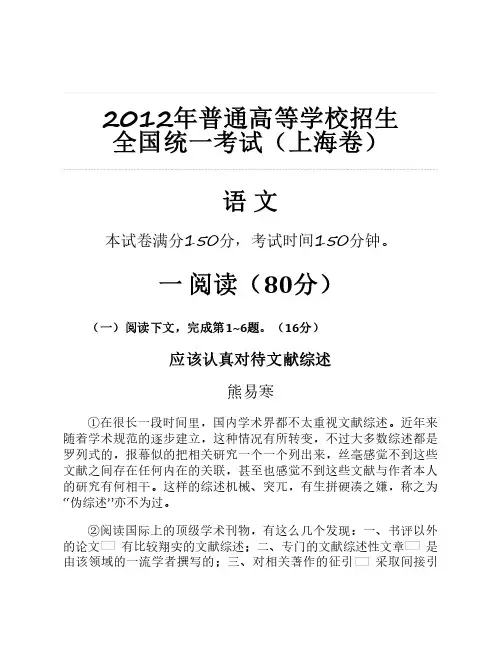 2012年普通高等学校招生全国统一考试（上海卷）

语 文

本试卷满分150分，考试时间150分钟。

一 阅读（80分）

（一）阅读下文，完成第1~6题。（16分）

应该认真对待文献综述

熊易寒

①在很长一段时间里，国内学术界都不太重视文献综述。近年来随着学术规范的逐步建立，这种情况有所转变，不过大多数综述都是罗列式的，报幕似的把相关研究一个一个列出来，丝毫感觉不到这些文献之间存在任何内在的关联，甚至也感觉不到这些文献与作者本人的研究有何相干。这样的综述机械、突兀，有生拼硬凑之嫌，称之为“伪综述”亦不为过。

②阅读国际上的顶级学术刊物，有这么几个发现：一、书评以外的论文□ 有比较翔实的文献综述；二、专门的文献综述性文章□ 是由该领域的一流学者撰写的；三、对相关著作的征引□ 采取间接引